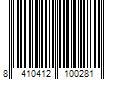 8 410412 100281